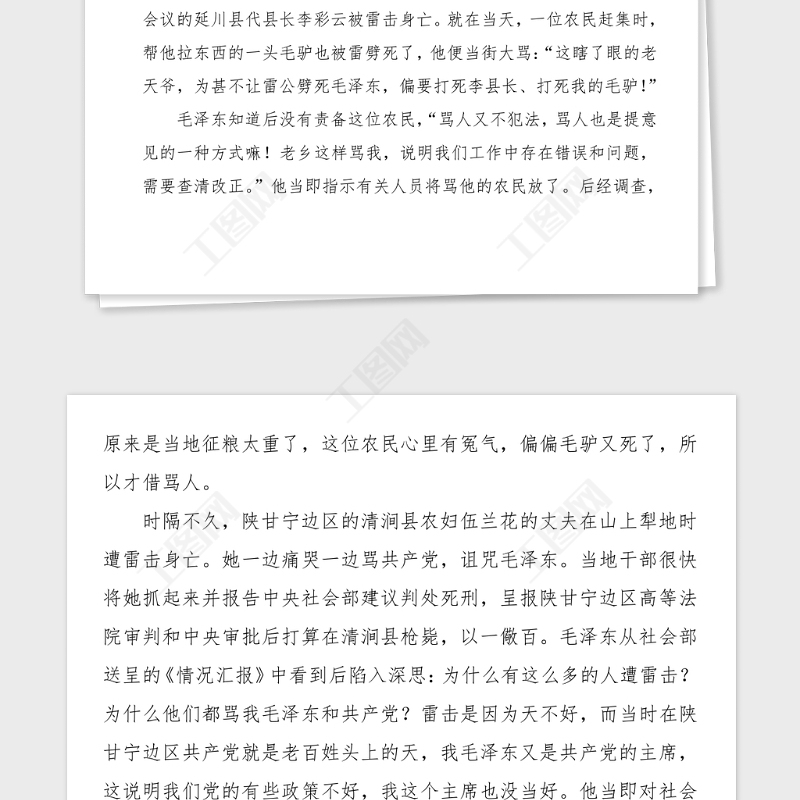 会议的延川县代县长李彩云被雷击身亡。就在当天，一位农民赶集时，帮他拉东西的一头毛驴也被雷劈死了，他便当街大骂:“这瞎了眼的老天爷，为甚不让雷公劈死毛泽东，偏要打死李县长、打死我的毛驴!”

毛泽东知道后没有责备这位农民，“骂人又不犯法，骂人也是提意见的一种方式嘛！老乡这样骂我，说明我们工作中存在错误和问题，需要查清改正。”他当即指示有关人员将骂他的农民放了。后经调查，

工图网

原来是当地征粮太重了，这位农民心里有冤气，偏偏毛驴又死了，所以才借骂人。

时隔不久，陕甘宁边区的清涧县农妇伍兰花的丈夫在山上犁地时遭雷击身亡。她一边痛哭一边骂共产党，诅咒毛泽东。当地干部很快将她抓起来并报告中央社会部建议判处死刑，呈报陕甘宁边区高等法院审判和中央审批后打算在清涧县枪毙，以一儆百。毛泽东从社会部送呈的《情况汇报》中看到后陷入深思:为什么有这么多的人遭雷击?为什么他们都骂我毛泽东和共产党?雷击是因为天不好，而当时在陕甘宁边区共产党就是老百姓头上的天，我毛泽东又是共产党的主席，这说明我们党的有些政策不好，我这个主席也没当好。他当即对社会